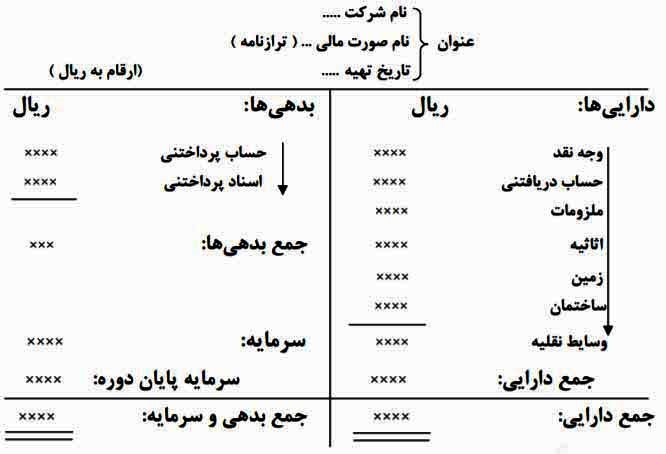 عنوان
نام شرکت .....
نام صورت مالی ... ( ترازنامه )
تاریخ تهیه .....

(ارقام به ریال )

| دارایی‌ها: | ریال | بدهی‌ها: | ریال |
|---|---|---|---|
| وجه نقد | ×××× | حساب پرداختنی | ×××× |
| حساب دریافتنی | ×××× | اسناد پرداختنی | ×××× |
| ملزومات | ×××× | | |
| اثاثیه | ×××× | جمع بدهی‌ها: | ××× |
| زمین | ×××× | | |
| ساختمان | ×××× | | |
| وسایط نقلیه | ×××× | سرمایه: | ×××× |
| جمع دارایی: | ×××× | سرمایه پایان دوره: | ×××× |
| جمع دارایی: | ×××× | جمع بدهی و سرمایه: | ×××× |